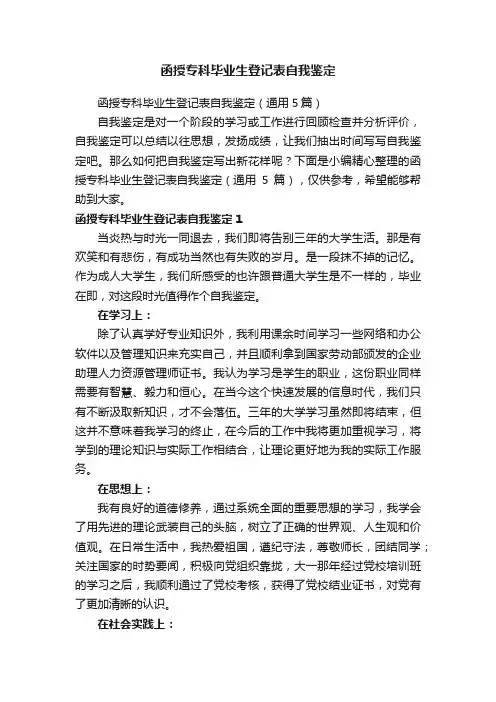 函授专科毕业生登记表自我鉴定

函授专科毕业生登记表自我鉴定（通用 5 篇）

自我鉴定是对一个阶段的学习或工作进行回顾检查并分析评价，自我鉴定可以总结以往思想，发扬成绩，让我们抽出时间写写自我鉴定吧。那么如何把自我鉴定写出新花样呢？下面是小编精心整理的函授专科毕业生登记表自我鉴定（通用 5 篇），仅供参考，希望能够帮助到大家。

函授专科毕业生登记表自我鉴定 1

当炎热与时光一同退去，我们即将告别三年的大学生活。那是有欢笑和有悲伤，有成功当然也有失败的岁月。是一段抹不掉的记忆。作为成人大学生，我们所感受的也许跟普通大学生是不一样的，毕业在即，对这段时光值得作个自我鉴定。

在学习上：

除了认真学好专业知识外，我利用课余时间学习一些网络和办公软件以及管理知识来充实自己，并且顺利拿到国家劳动部颁发的企业助理人力资源管理师证书。我认为学习是学生的职业，这份职业同样需要有智慧、毅力和恒心。在当今这个快速发展的信息时代，我们只有不断汲取新知识，才不会落伍。三年的大学学习虽然即将结束，但这并不意味着我学习的终止，在今后的工作中我将更加重视学习，将学到的理论知识与实际工作相结合，让理论更好地为我的实际工作服务。

在思想上：

我有良好的道德修养，通过系统全面的重要思想的学习，我学会了用先进的理论武装自己的头脑，树立了正确的世界观、人生观和价值观。在日常生活中，我热爱祖国，遵纪守法，尊敬师长，团结同学；关注国家的时势要闻，积极向党组织靠拢，大一那年经过党校培训班的学习之后，我顺利通过了党校考核，获得了党校结业证书，对党有了更加清晰的认识。

在社会实践上：